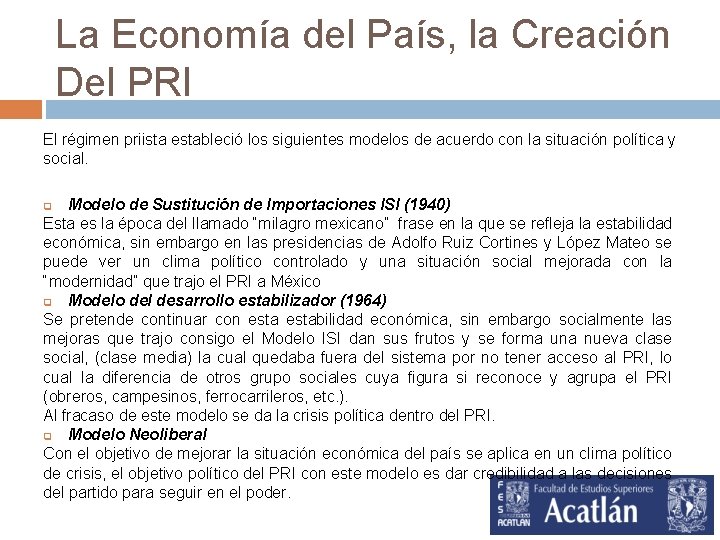 La Economía del País, la Creación Del PRI

El régimen priista estableció los siguientes modelos de acuerdo con la situación política y social.

Modelo de Sustitución de Importaciones ISI (1940)
Esta es la época del llamado "milagro mexicano" frase en la que se refleja la estabilidad económica, sin embargo en las presidencias de Adolfo Ruiz Cortines y López Mateo se puede ver un clima político controlado y una situación social mejorada con la "modernidad" que trajo el PRI a México

Modelo del desarrollo estabilizador (1964)
Se pretende continuar con esta estabilidad económica, sin embargo socialmente las mejoras que trajo consigo el Modelo ISI dan sus frutos y se forma una nueva clase social, (clase media) la cual quedaba fuera del sistema por no tener acceso al PRI, lo cual la diferencia de otros grupo sociales cuya figura si reconoce y agrupa el PRI (obreros, campesinos, ferrocarrileros, etc.).
Al fracaso de este modelo se da la crisis política dentro del PRI.

Modelo Neoliberal
Con el objetivo de mejorar la situación económica del país se aplica en un clima político de crisis, el objetivo político del PRI con este modelo es dar credibilidad a las decisiones del partido para seguir en el poder.

FES ACATLAN Facultad de Estudios Superiores Acatlán